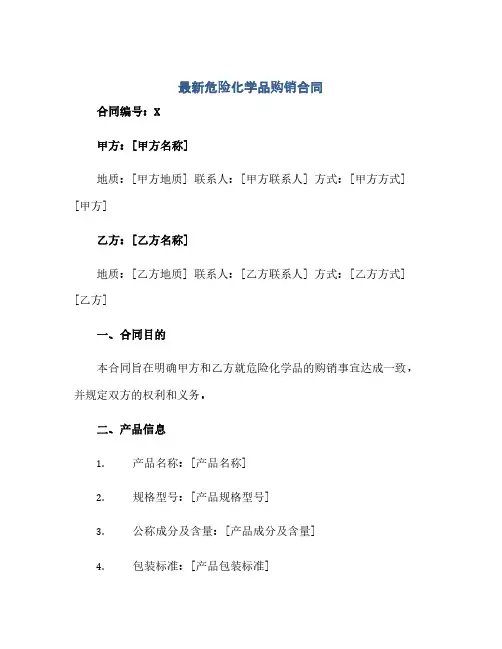 最新危险化学品购销合同

合同编号：X

甲方：[甲方名称]

地质：[甲方地质] 联系人：[甲方联系人] 方式：[甲方方式] [甲方]

乙方：[乙方名称]

地质：[乙方地质] 联系人：[乙方联系人] 方式：[乙方方式] [乙方]

一、合同目的

本合同旨在明确甲方和乙方就危险化学品的购销事宜达成一致，并规定双方的权利和义务。

二、产品信息

1. 产品名称：[产品名称]

2. 规格型号：[产品规格型号]

3. 公称成分及含量：[产品成分及含量]

4. 包装标准：[产品包装标准]